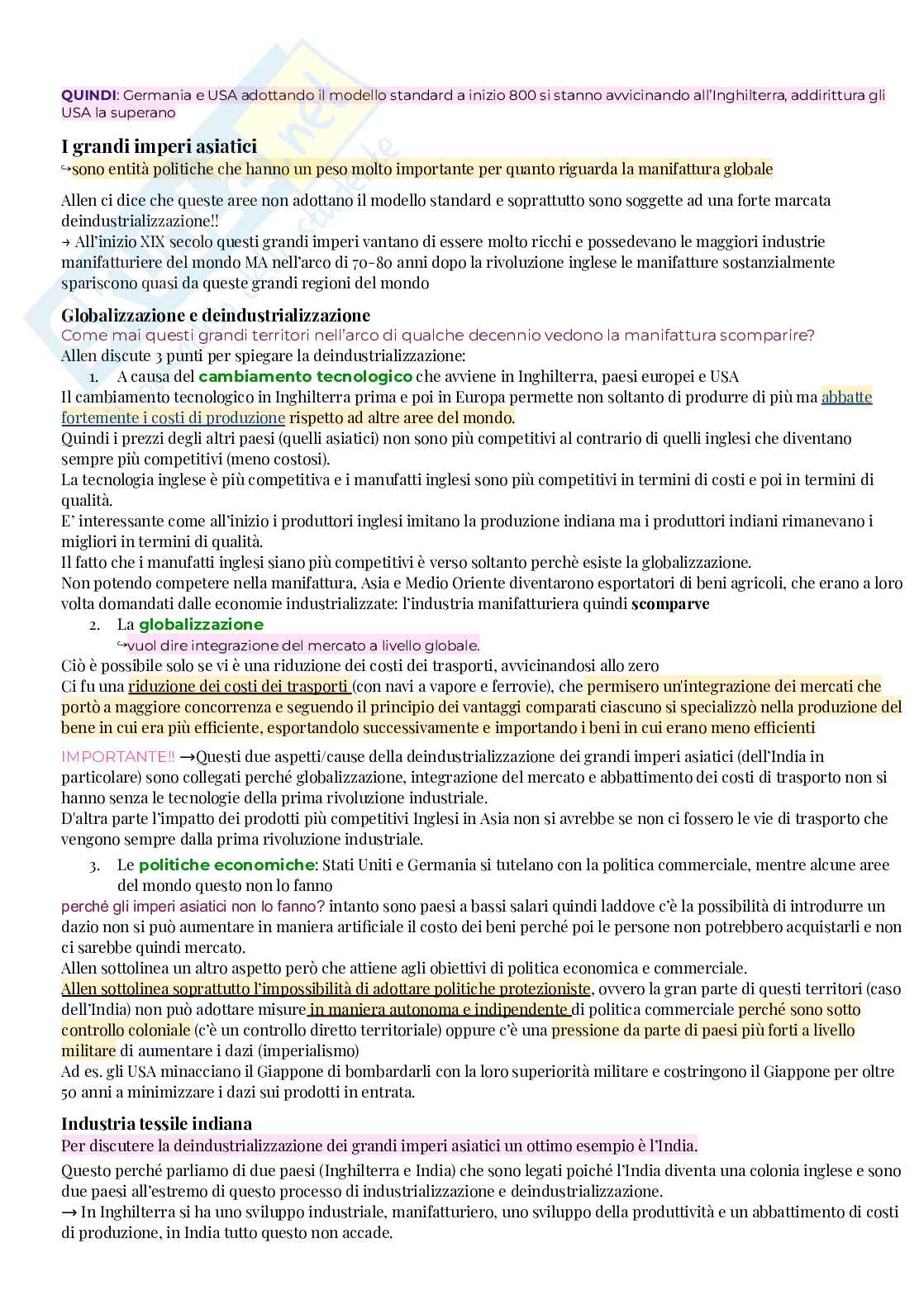 QUINDI: Germania e USA adottando il modello standard a inizio 800 si stanno avvicinando all'Inghilterra, addirittura gli USA la superano

I grandi imperi asiatici
↪sono entità politiche che hanno un peso molto importante per quanto riguarda la manifattura globale

Allen ci dice che queste aree non adottano il modello standard e soprattutto sono soggette ad una forte marcata deindustrializzazione!!
→ All'inizio XIX secolo questi grandi imperi vantano di essere molto ricchi e possedevano le maggiori industrie manifatturiere del mondo MA nell'arco di 70-80 anni dopo la rivoluzione inglese le manifatture sostanzialmente spariscono quasi da queste grandi regioni del mondo

Globalizzazione e deindustrializzazione
Come mai questi grandi territori nell'arco di qualche decennio vedono la manifattura scomparire?
Allen discute 3 punti per spiegare la deindustrializzazione:
1. A causa del cambiamento tecnologico che avviene in Inghilterra, paesi europei e USA
Il cambiamento tecnologico in Inghilterra prima e poi in Europa permette non soltanto di produrre di più ma abbatte fortemente i costi di produzione rispetto ad altre aree del mondo.
Quindi i prezzi degli altri paesi (quelli asiatici) non sono più competitivi al contrario di quelli inglesi che diventano sempre più competitivi (meno costosi).
La tecnologia inglese è più competitiva e i manufatti inglesi sono più competitivi in termini di costi e poi in termini di qualità.
E' interessante come all'inizio i produttori inglesi imitano la produzione indiana ma i produttori indiani rimanevano i migliori in termini di qualità.
Il fatto che i manufatti inglesi siano più competitivi è verso soltanto perchè esiste la globalizzazione.
Non potendo competere nella manifattura, Asia e Medio Oriente diventarono esportatori di beni agricoli, che erano a loro volta domandati dalle economie industrializzate: l'industria manifatturiera quindi scomparve
2. La globalizzazione
↪vuol dire integrazione del mercato a livello globale.
Ciò è possibile solo se vi è una riduzione dei costi dei trasporti, avvicinandosi allo zero
Ci fu una riduzione dei costi dei trasporti (con navi a vapore e ferrovie), che permisero un'integrazione dei mercati che portò a maggiore concorrenza e seguendo il principio dei vantaggi comparati ciascuno si specializzò nella produzione del bene in cui era più efficiente, esportandolo successivamente e importando i beni in cui erano meno efficienti

IMPORTANTE!! →Questi due aspetti/cause della deindustrializzazione dei grandi imperi asiatici (dell'India in particolare) sono collegati perché globalizzazione, integrazione del mercato e abbattimento dei costi di trasporto non si hanno senza le tecnologie della prima rivoluzione industriale.
D'altra parte l'impatto dei prodotti più competitivi Inglesi in Asia non si avrebbe se non ci fossero le vie di trasporto che vengono sempre dalla prima rivoluzione industriale.
3. Le politiche economiche: Stati Uniti e Germania si tutelano con la politica commerciale, mentre alcune aree del mondo questo non lo fanno
perché gli imperi asiatici non lo fanno? intanto sono paesi a bassi salari quindi laddove c'è la possibilità di introdurre un dazio non si può aumentare in maniera artificiale il costo dei beni perché poi le persone non potrebbero acquistarli e non ci sarebbe quindi mercato.
Allen sottolinea un altro aspetto però che attiene agli obiettivi di politica economica e commerciale.
Allen sottolinea soprattutto l'impossibilità di adottare politiche protezioniste, ovvero la gran parte di questi territori (caso dell'India) non può adottare misure in maniera autonoma e indipendente di politica commerciale perché sono sotto controllo coloniale (c'è un controllo diretto territoriale) oppure c'è una pressione da parte di paesi più forti a livello militare di aumentare i dazi (imperialismo)
Ad es. gli USA minacciano il Giappone di bombardarli con la loro superiorità militare e costringono il Giappone per oltre 50 anni a minimizzare i dazi sui prodotti in entrata.

Industria tessile indiana
Per discutere la deindustrializzazione dei grandi imperi asiatici un ottimo esempio è l'India.
Questo perché parliamo di due paesi (Inghilterra e India) che sono legati poiché l'India diventa una colonia inglese e sono due paesi all'estremo di questo processo di industrializzazione e deindustrializzazione.
→ In Inghilterra si ha uno sviluppo industriale, manifatturiero, uno sviluppo della produttività e un abbattimento di costi di produzione, in India tutto questo non accade.